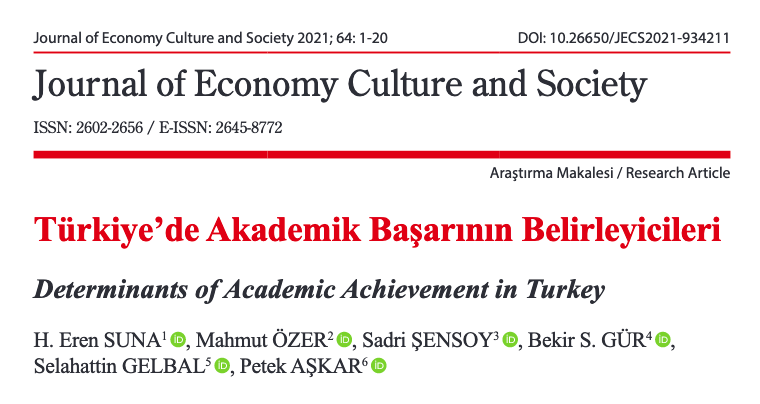 Journal of Economy Culture and Society 2021; 64: 1-20

DOI: 10.26650/JECS2021-934211

Journal of Economy Culture and Society

ISSN: 2602-2656 / E-ISSN: 2645-8772

Araştırma Makalesi / Research Article

Türkiye'de Akademik Başarının Belirleyicileri

Determinants of Academic Achievement in Turkey

H. Eren SUNA$^1$, Mahmut ÖZER$^2$, Sadri ŞENSOY$^3$, Bekir S. GÜR$^4$, Selahattin GELBAL$^5$, Petek AŞKAR$^6$